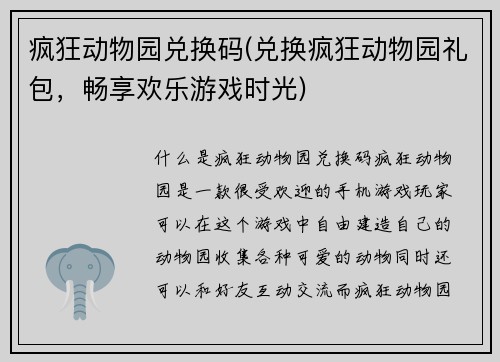 疯狂动物园兑换码(兑换疯狂动物园礼包，畅享欢乐游戏时光)

什么是疯狂动物园兑换码疯狂动物园是一款很受欢迎的手机游戏玩家可以在这个游戏中自由建造自己的动物园收集各种可爱的动物同时还可以和好友互动交流而疯狂动物园